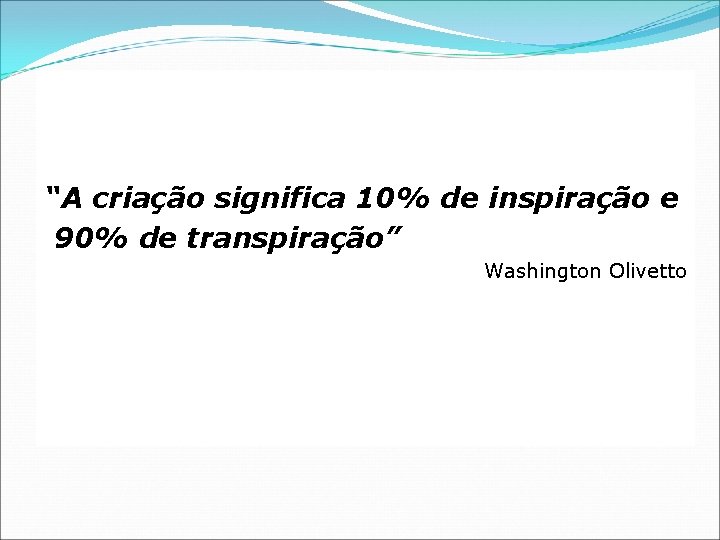 “A criação significa 10% de inspiração e 90% de transpiração”

Washington Olivetto